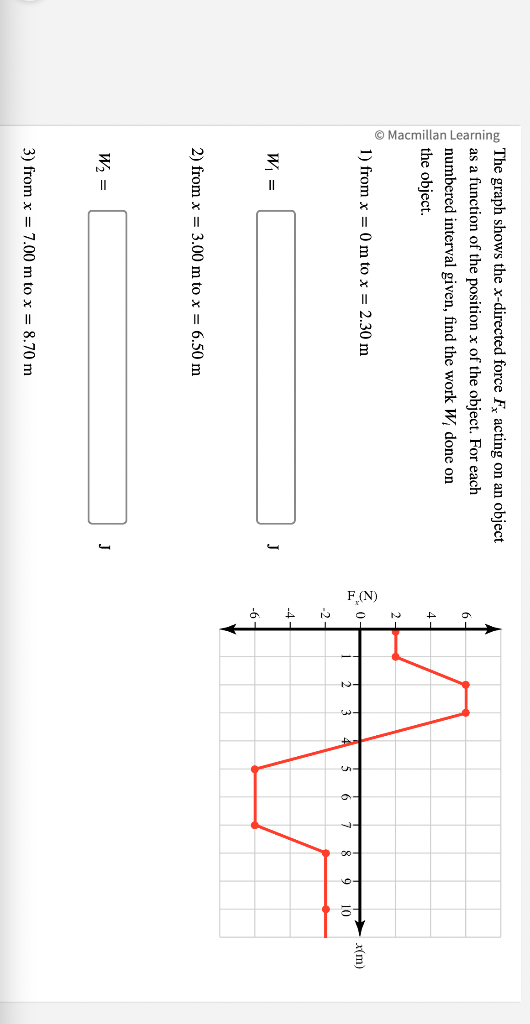 © Macmillan Learning

The graph shows the $x$-directed force $F_x$ acting on an object as a function of the position $x$ of the object. For each numbered interval given, find the work $W_i$ done on the object.

1) from $x = 0$ m to $x = 2.30$ m

$W_1 =$ J

2) from $x = 3.00$ m to $x = 6.50$ m

$W_2 =$ J

3) from $x = 7.00$ m to $x = 8.70$ m

$F_x$(N)

6
4
2
0
-2
-4
-6

1 2 3 4 5 6 7 8 9 10

$x$(m)